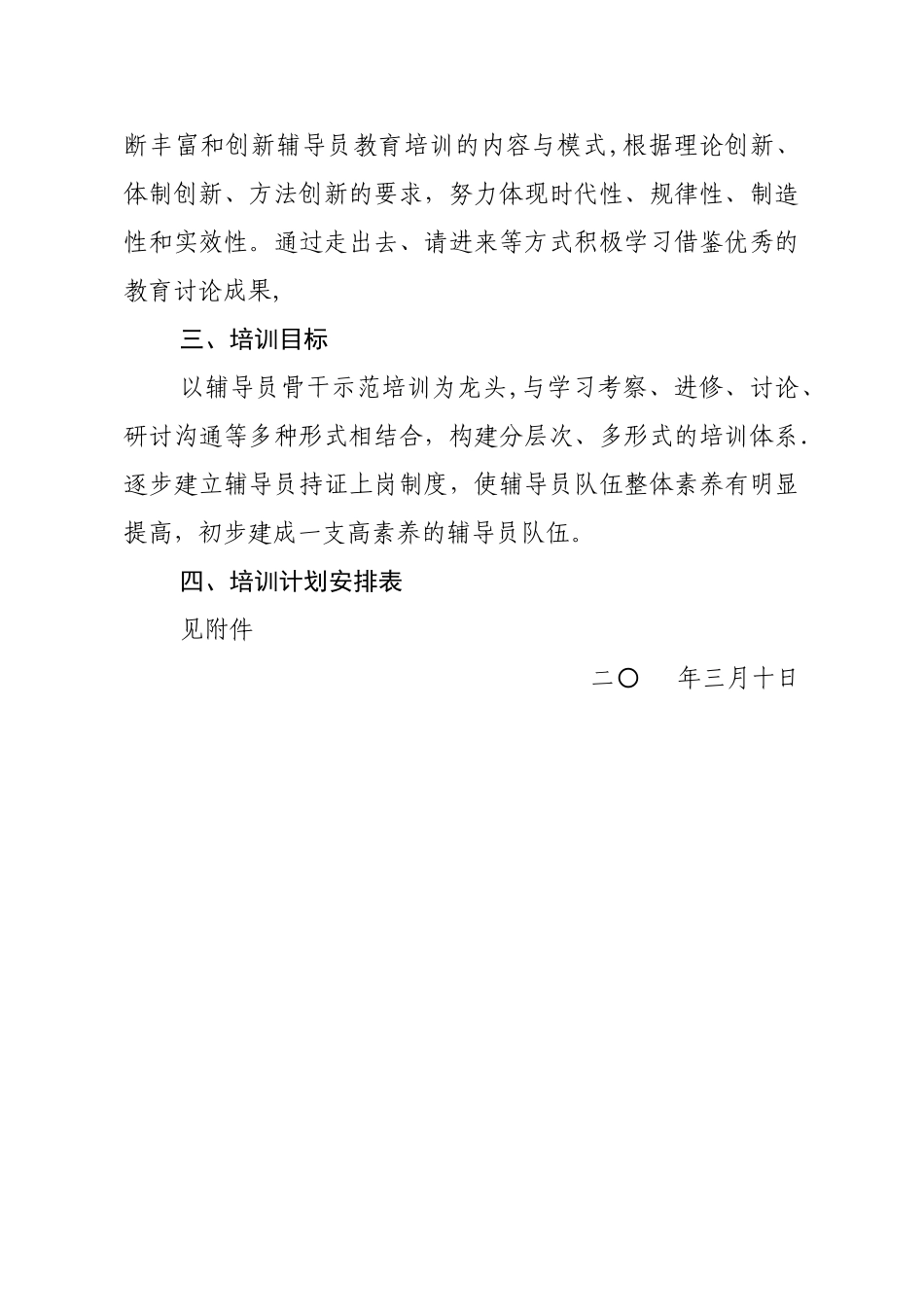 断丰富和创新辅导员教育培训的内容与模式,根据理论创新、体制创新、方法创新的要求，努力体现时代性、规律性、制造性和实效性。通过走出去、请进来等方式积极学习借鉴优秀的教育讨论成果,

三、培训目标

以辅导员骨干示范培训为龙头,与学习考察、进修、讨论、研讨沟通等多种形式相结合，构建分层次、多形式的培训体系.逐步建立辅导员持证上岗制度，使辅导员队伍整体素养有明显提高，初步建成一支高素养的辅导员队伍。

四、培训计划安排表

见附件

二〇　年三月十日